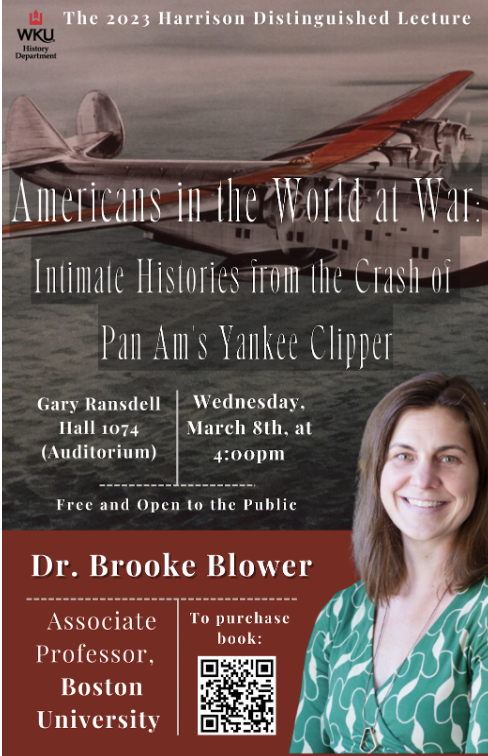 WKU History Department

The 2023 Harrison Distinguished Lecture

Americans in the World at War: Intimate Histories from the Crash of Pan Am's Yankee Clipper

Gary Ransdell Hall 1074 (Auditorium)

Wednesday, March 8th, at 4:00pm

Free and Open to the Public

Dr. Brooke Blower

Associate Professor, Boston University

To purchase book: